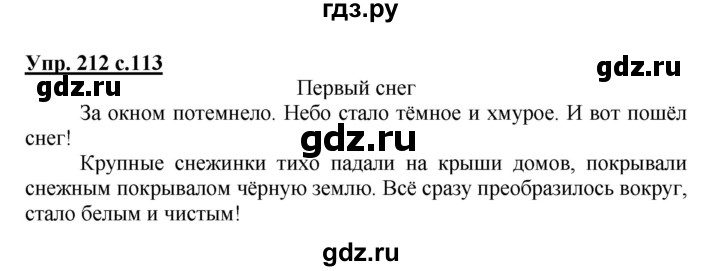 гдз.ру

Упр. 212 с.113

gdz.ru

gdz.ru

Первый снег

За окном потемнело. Небо стало тёмное и хмурое. И вот пошёл снег!

gdz.ru

Крупные снежинки тихо падали на крыши домов, покрывали снежным покрывалом чёрную землю. Всё сразу преобразилось вокруг, стало белым и чистым!

gdz.ru